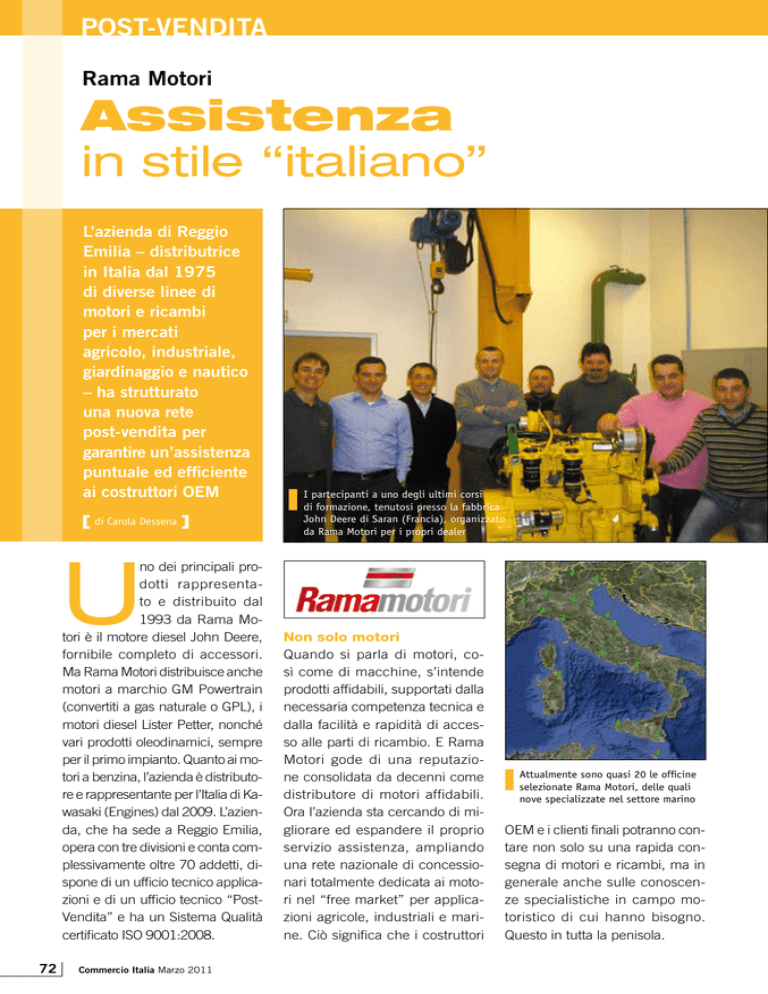 POST-VENDITA

Rama Motori

Assistenza in stile "italiano"

L'azienda di Reggio Emilia – distributrice in Italia dal 1975 di diverse linee di motori e ricambi per i mercati agricolo, industriale, giardinaggio e nautico – ha strutturato una nuova rete post-vendita per garantire un'assistenza puntuale ed efficiente ai costruttori OEM

[ di Carola Dessena ]

I partecipanti a uno degli ultimi corsi di formazione, tenutosi presso la fabbrica John Deere di Saran (Francia), organizzato da Rama Motori per i propri dealer

Uno dei principali prodotti rappresentato e distribuito dal 1993 da Rama Motori è il motore diesel John Deere, fornibile completo di accessori. Ma Rama Motori distribuisce anche motori a marchio GM Powertrain (convertiti a gas naturale o GPL), i motori diesel Lister Petter, nonché vari prodotti oleodinamici, sempre per il primo impianto. Quanto ai motori a benzina, l'azienda è distributore e rappresentante per l'Italia di Kawasaki (Engines) dal 2009. L'azienda, che ha sede a Reggio Emilia, opera con tre divisioni e conta complessivamente oltre 70 addetti, dispone di un ufficio tecnico applicazioni e di un ufficio tecnico "Post-Vendita" e ha un Sistema Qualità certificato ISO 9001:2008.

Ramamotori

Non solo motori

Quando si parla di motori, così come di macchine, s'intende prodotti affidabili, supportati dalla necessaria competenza tecnica e dalla facilità e rapidità di accesso alle parti di ricambio. E Rama Motori gode di una reputazione consolidata da decenni come distributore di motori affidabili. Ora l'azienda sta cercando di migliorare ed espandere il proprio servizio assistenza, ampliando una rete nazionale di concessionari totalmente dedicata ai motori nel "free market" per applicazioni agricole, industriali e marine. Ciò significa che i costruttori

Attualmente sono quasi 20 le officine selezionate Rama Motori, delle quali nove specializzate nel settore marino

OEM e i clienti finali potranno contare non solo su una rapida consegna di motori e ricambi, ma in generale anche sulle conoscenze specialistiche in campo motoristico di cui hanno bisogno. Questo in tutta la penisola.

72 Commercio Italia Marzo 2011